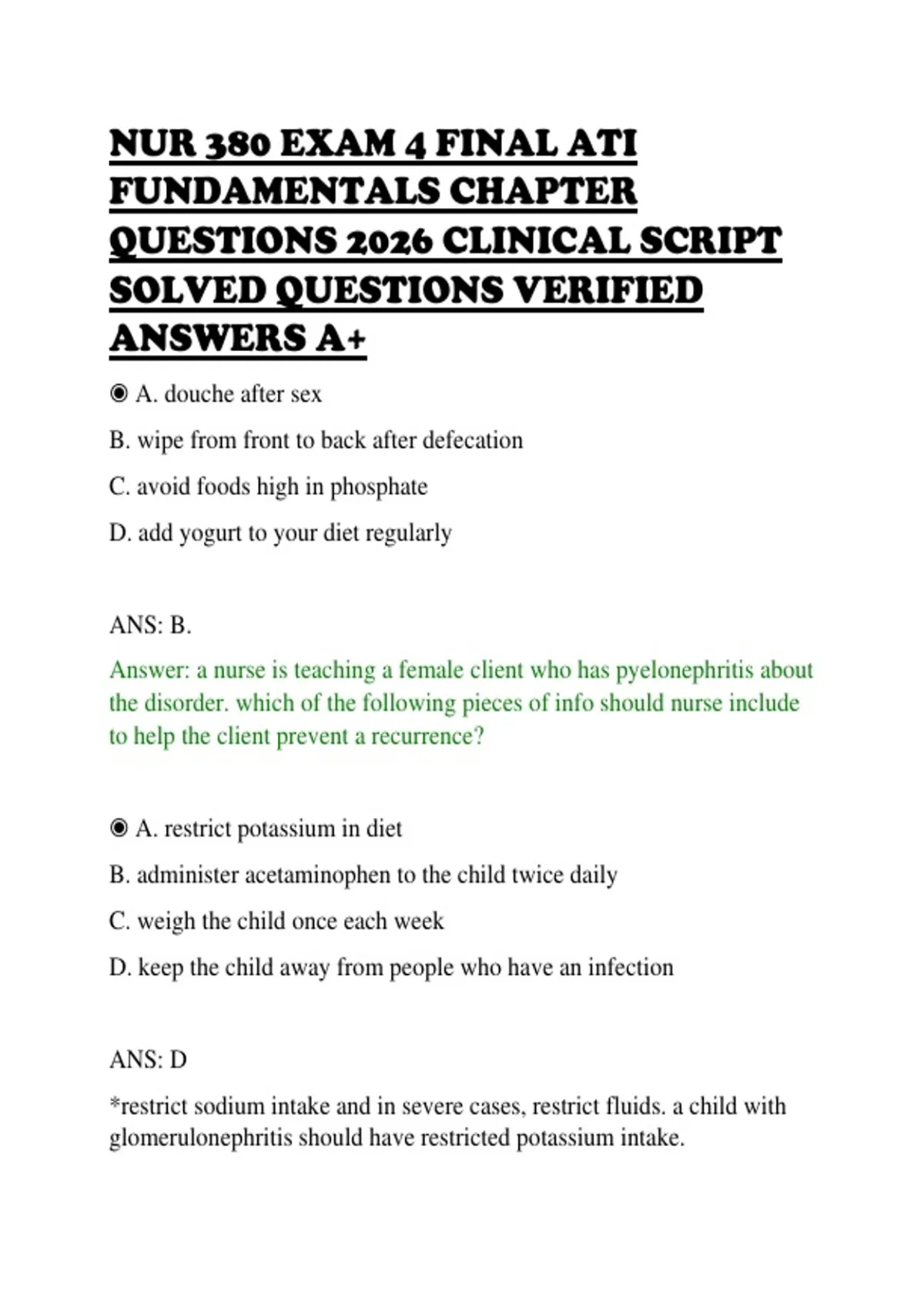 NUR 380 EXAM 4 FINAL ATI FUNDAMENTALS CHAPTER QUESTIONS 2026 CLINICAL SCRIPT SOLVED QUESTIONS VERIFIED ANSWERS A+

◉ A. douche after sex

B. wipe from front to back after defecation

C. avoid foods high in phosphate

D. add yogurt to your diet regularly

ANS: B.

Answer: a nurse is teaching a female client who has pyelonephritis about the disorder. which of the following pieces of info should nurse include to help the client prevent a recurrence?

◉ A. restrict potassium in diet

B. administer acetaminophen to the child twice daily

C. weigh the child once each week

D. keep the child away from people who have an infection

ANS: D

*restrict sodium intake and in severe cases, restrict fluids. a child with glomerulonephritis should have restricted potassium intake.